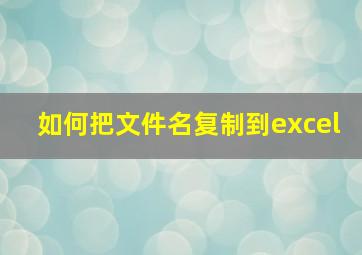 如何把文件名复制到excel